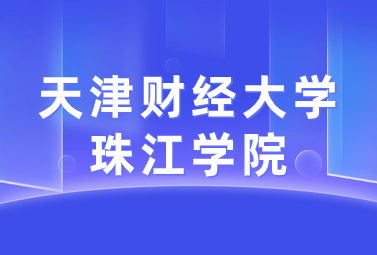 天津财经大学
珠江学院